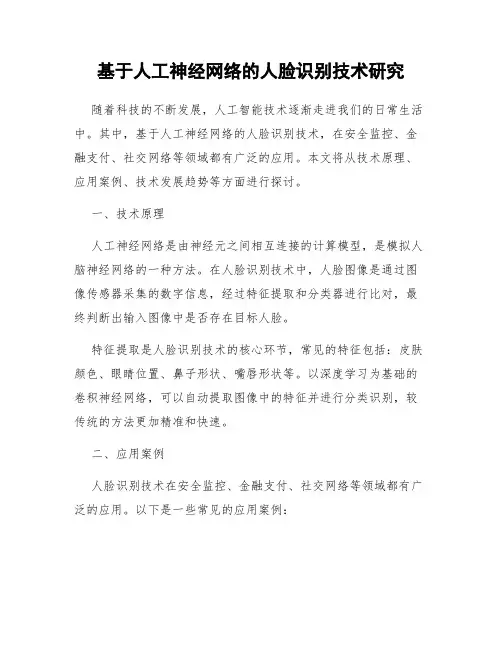 基于人工神经网络的人脸识别技术研究

随着科技的不断发展，人工智能技术逐渐走进我们的日常生活中。其中，基于人工神经网络的人脸识别技术，在安全监控、金融支付、社交网络等领域都有广泛的应用。本文将从技术原理、应用案例、技术发展趋势等方面进行探讨。

一、技术原理

人工神经网络是由神经元之间相互连接的计算模型，是模拟人脑神经网络的一种方法。在人脸识别技术中，人脸图像是通过图像传感器采集的数字信息，经过特征提取和分类器进行比对，最终判断出输入图像中是否存在目标人脸。

特征提取是人脸识别技术的核心环节，常见的特征包括：皮肤颜色、眼睛位置、鼻子形状、嘴唇形状等。以深度学习为基础的卷积神经网络，可以自动提取图像中的特征并进行分类识别，较传统的方法更加精准和快速。

二、应用案例

人脸识别技术在安全监控、金融支付、社交网络等领域都有广泛的应用。以下是一些常见的应用案例：